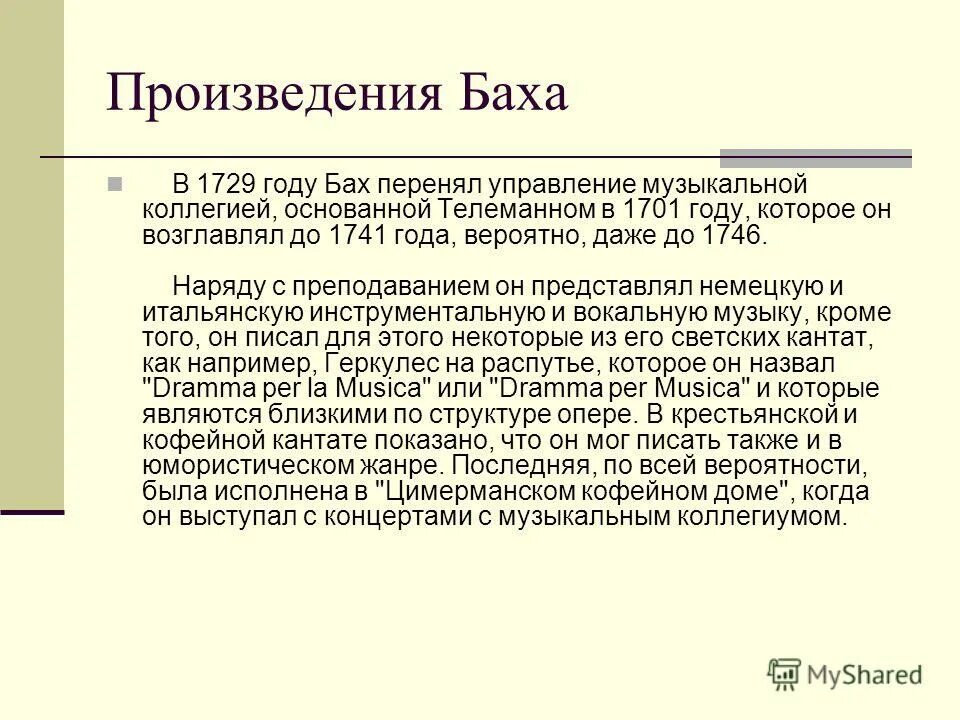 Произведения Баха

В 1729 году Бах перенял управление музыкальной коллегией, основанной Телеманном в 1701 году, которое он возглавлял до 1741 года, вероятно, даже до 1746.

Наряду с преподаванием он представлял немецкую и итальянскую инструментальную и вокальную музыку, кроме того, он писал для этого некоторые из его светских кантат, как например, Геркулес на распутье, которое он назвал "Dramma per la Musica" или "Dramma per Musica" и которые являются близкими по структуре опере. В крестьянской и кофейной кантате показано, что он мог писать также и в юмористическом жанре. Последняя, по всей вероятности, была исполнена в "Цимерманском кофейном доме", когда он выступал с концертами с музыкальным коллегиумом.

MyShared